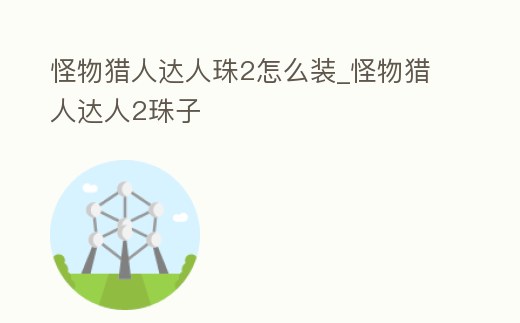 怪物猎人达人珠2怎么装_怪物猎人达人2珠子